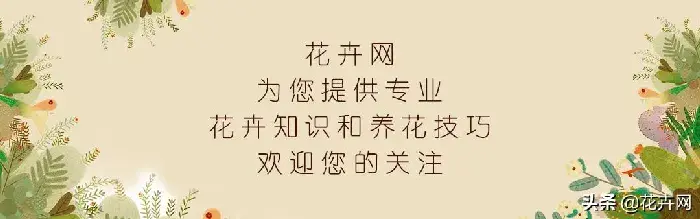 花卉网
为您提供专业
花卉知识和养花技巧
欢迎您的关注

头条 @花卉网